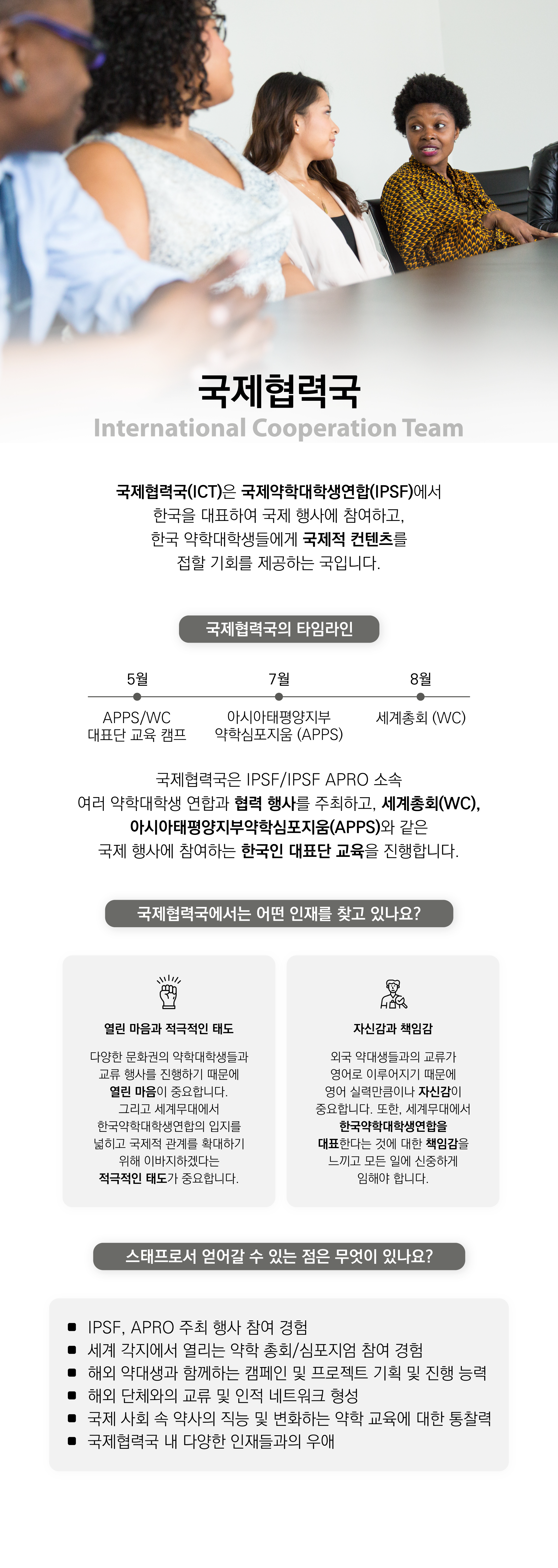 국제협력국
International Cooperation Team

국제협력국(ICT)은 국제약학대학생연합(IPSF)에서 한국을 대표하여 국제 행사에 참여하고, 한국 약학대학생들에게 국제적 컨텐츠를 접할 기회를 제공하는 국입니다.

국제협력국의 타임라인

5월
APPS/WC 대표단 교육 캠프

7월
아시아태평양지부 약학심포지움 (APPS)

8월
세계총회 (WC)

국제협력국은 IPSF/IPSF APRO 소속 여러 약학대학생 연합과 협력 행사를 주최하고, 세계총회(WC), 아시아태평양지부약학심포지움(APPS)와 같은 국제 행사에 참여하는 한국인 대표단 교육을 진행합니다.

국제협력국에서는 어떤 인재를 찾고 있나요?

열린 마음과 적극적인 태도

다양한 문화권의 약학대학생들과 교류 행사를 진행하기 때문에 열린 마음이 중요합니다. 그리고 세계무대에서 한국약학대학생연합의 입지를 넓히고 국제적 관계를 확대하기 위해 이바지하겠다는 적극적인 태도가 중요합니다.

자신감과 책임감

외국 약대생들과의 교류가 영어로 이루어지기 때문에 영어 실력만큼이나 자신감이 중요합니다. 또한, 세계무대에서 한국약학대학생연합을 대표한다는 것에 대한 책임감을 느끼고 모든 일에 신중하게 임해야 합니다.

스태프로서 얻어갈 수 있는 점은 무엇이 있나요?

■ IPSF, APRO 주최 행사 참여 경험
■ 세계 각지에서 열리는 약학 총회/심포지엄 참여 경험
■ 해외 약대생과 함께하는 캠페인 및 프로젝트 기획 및 진행 능력
■ 해외 단체와의 교류 및 인적 네트워크 형성
■ 국제 사회 속 약사의 직능 및 변화하는 약학 교육에 대한 통찰력
■ 국제협력국 내 다양한 인재들과의 우애